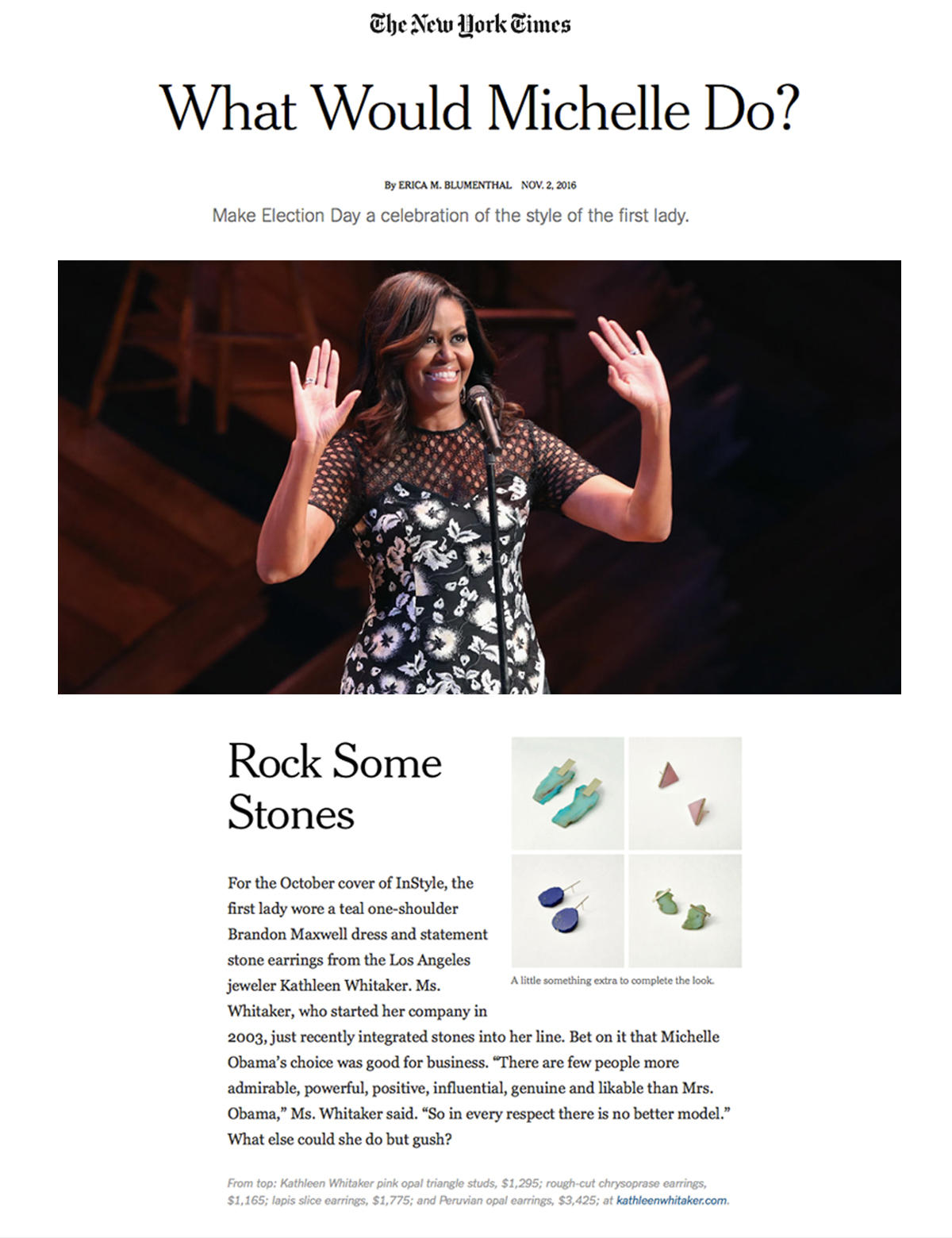 The New York Times

What Would Michelle Do?

By ERICA M. BLUMENTHAL NOV. 2, 2016

Make Election Day a celebration of the style of the first lady.

Rock Some Stones

For the October cover of InStyle, the first lady wore a teal one-shoulder Brandon Maxwell dress and statement stone earrings from the Los Angeles jeweler Kathleen Whitaker. Ms. Whitaker, who started her company in 2003, just recently integrated stones into her line. Bet on it that Michelle Obama's choice was good for business. "There are few people more admirable, powerful, positive, influential, genuine and likable than Mrs. Obama," Ms. Whitaker said. "So in every respect there is no better model." What else could she do but gush?

A little something extra to complete the look.

From top: Kathleen Whitaker pink opal triangle studs, $1,295; rough-cut chrysoprase earrings, $1,165; lapis slice earrings, $1,775; and Peruvian opal earrings, $3,425; at kathleenwhitaker.com.